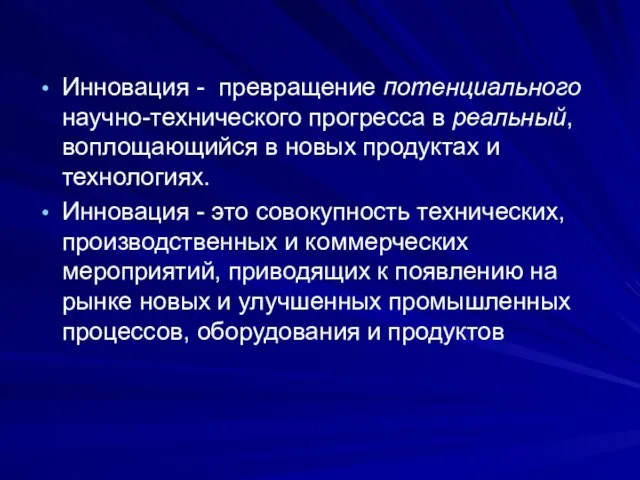 • Инновация - превращение потенциального научно-технического прогресса в реальный, воплощающийся в новых продуктах и технологиях.

• Инновация - это совокупность технических, производственных и коммерческих мероприятий, приводящих к появлению на рынке новых и улучшенных промышленных процессов, оборудования и продуктов